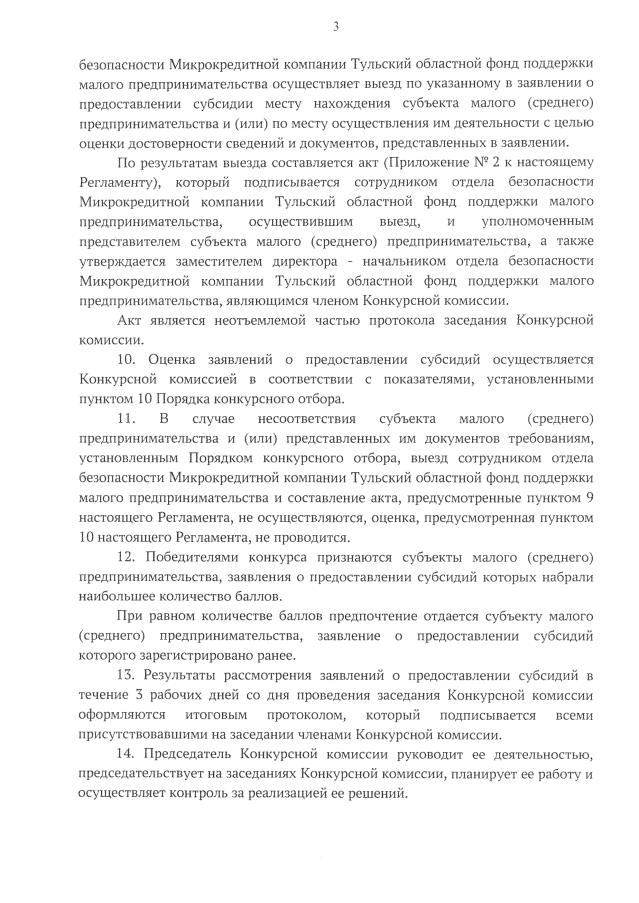 3

безопасности Микрокредитной компании Тульский областной фонд поддержки малого предпринимательства осуществляет выезд по указанному в заявлении о предоставлении субсидии месту нахождения субъекта малого (среднего) предпринимательства и (или) по месту осуществления им деятельности с целью оценки достоверности сведений и документов, представленных в заявлении.

По результатам выезда составляется акт (Приложение № 2 к настоящему Регламенту), который подписывается сотрудником отдела безопасности Микрокредитной компании Тульский областной фонд поддержки малого предпринимательства, осуществившим выезд, и уполномоченным представителем субъекта малого (среднего) предпринимательства, а также утверждается заместителем директора - начальником отдела безопасности Микрокредитной компании Тульский областной фонд поддержки малого предпринимательства, являющимся членом Конкурсной комиссии.

Акт является неотъемлемой частью протокола заседания Конкурсной комиссии.

10. Оценка заявлений о предоставлении субсидий осуществляется Конкурсной комиссией в соответствии с показателями, установленными пунктом 10 Порядка конкурсного отбора.

11. В случае несоответствия субъекта малого (среднего) предпринимательства и (или) представленных им документов требованиям, установленным Порядком конкурсного отбора, выезд сотрудником отдела безопасности Микрокредитной компании Тульский областной фонд поддержки малого предпринимательства и составление акта, предусмотренные пунктом 9 настоящего Регламента, не осуществляются, оценка, предусмотренная пунктом 10 настоящего Регламента, не проводится.

12. Победителями конкурса признаются субъекты малого (среднего) предпринимательства, заявления о предоставлении субсидий которых набрали наибольшее количество баллов.

При равном количестве баллов предпочтение отдается субъекту малого (среднего) предпринимательства, заявление о предоставлении субсидий которого зарегистрировано ранее.

13. Результаты рассмотрения заявлений о предоставлении субсидий в течение 3 рабочих дней со дня проведения заседания Конкурсной комиссии оформляются итоговым протоколом, который подписывается всеми присутствовавшими на заседании членами Конкурсной комиссии.

14. Председатель Конкурсной комиссии руководит ее деятельностью, председательствует на заседаниях Конкурсной комиссии, планирует ее работу и осуществляет контроль за реализацией ее решений.